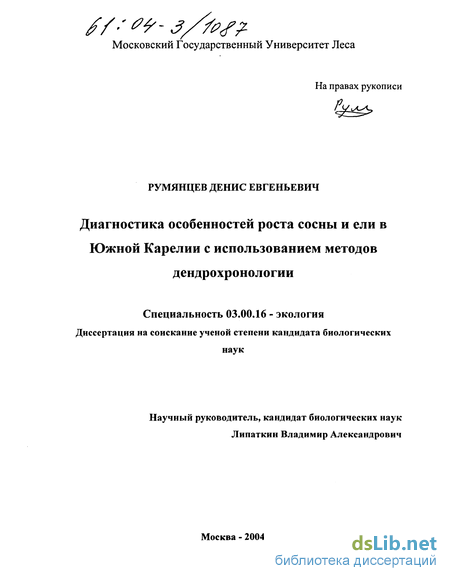 61:04-3/1087
Московский Государственный Университет Леса

На правах рукописи
Рум

РУМЯНЦЕВ ДЕНИС ЕВГЕНЬЕВИЧ

Диагностика особенностей роста сосны и ели в Южной Карелии с использованием методов дендрохронологии

Специальность 03.00.16 - экология
Диссертация на соискание ученой степени кандидата биологических наук

Научный руководитель, кандидат биологических наук
Липаткин Владимир Александрович

Москва - 2004

dsLib.net
библиотека диссертаций